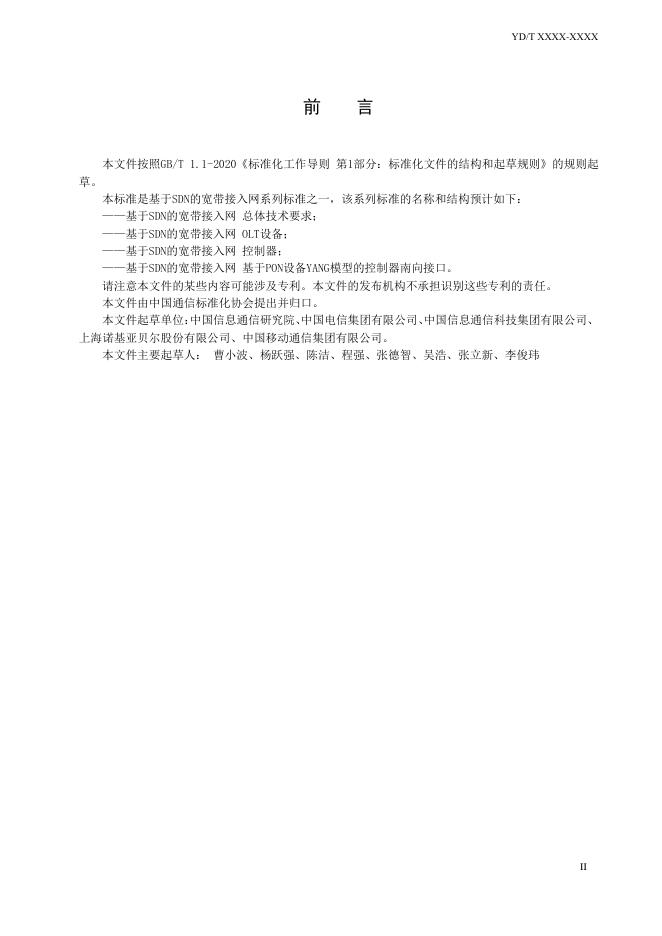 YD/T XXXX-XXXX

前 言

本文件按照GB/T 1.1-2020《标准化工作导则 第1部分：标准化文件的结构和起草规则》的规则起草。

本标准是基于SDN的宽带接入网系列标准之一，该系列标准的名称和结构预计如下：

——基于SDN的宽带接入网 总体技术要求；

——基于SDN的宽带接入网 OLT设备；

——基于SDN的宽带接入网 控制器；

——基于SDN的宽带接入网 基于PON设备YANG模型的控制器南向接口。

请注意本文件的某些内容可能涉及专利。本文件的发布机构不承担识别这些专利的责任。

本文件由中国通信标准化协会提出并归口。

本文件起草单位：中国信息通信研究院、中国电信集团有限公司、中国信息通信科技集团有限公司、上海诺基亚贝尔股份有限公司、中国移动通信集团有限公司。

本文件主要起草人： 曹小波、杨跃强、陈洁、程强、张德智、吴浩、张立新、李俊玮

II